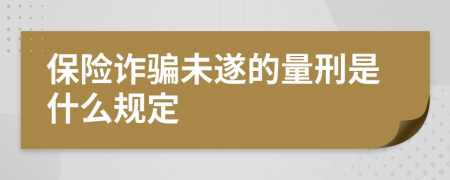 保险诈骗未遂的量刑是什么规定